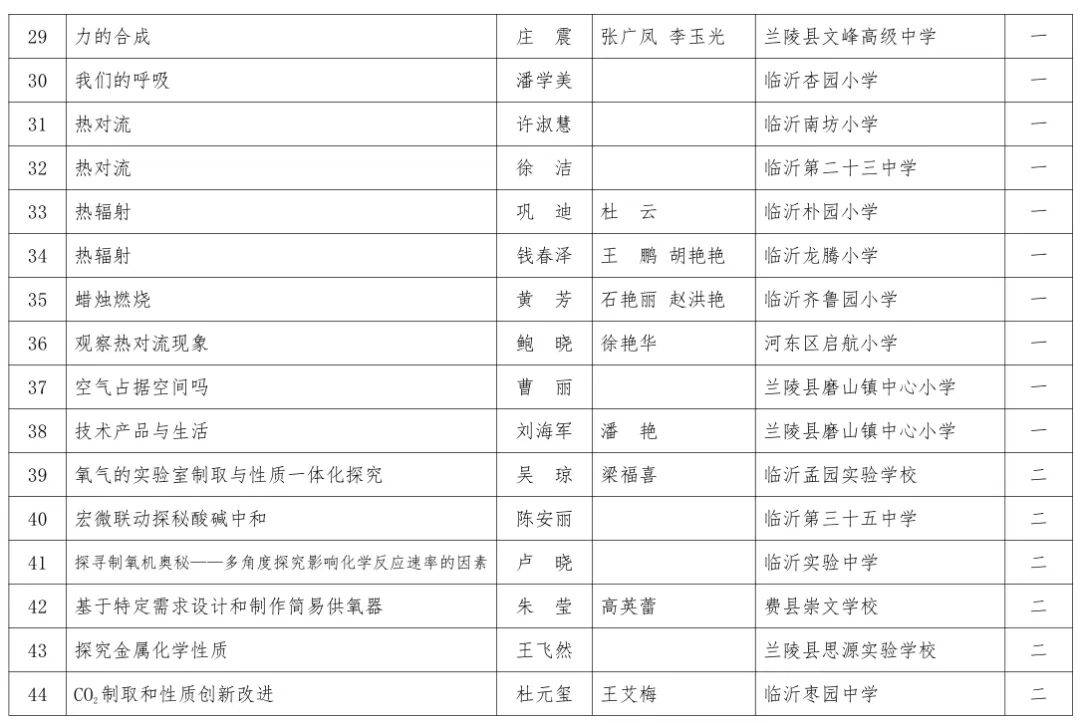 | 29 | 力的合成 | 庄　震 | 张广凤 李玉光 | 兰陵县文峰高级中学 | 一 |
|---|---|---|---|---|---|
| 30 | 我们的呼吸 | 潘学美 | | 临沂杏园小学 | 一 |
| 31 | 热对流 | 许淑慧 | | 临沂南坊小学 | 一 |
| 32 | 热对流 | 徐　洁 | | 临沂第二十三中学 | 一 |
| 33 | 热辐射 | 巩　迪 | 杜　云 | 临沂朴园小学 | 一 |
| 34 | 热辐射 | 钱春泽 | 王　鹏 胡艳艳 | 临沂龙腾小学 | 一 |
| 35 | 蜡烛燃烧 | 黄　芳 | 石艳丽 赵洪艳 | 临沂齐鲁园小学 | 一 |
| 36 | 观察热对流现象 | 鲍　晓 | 徐艳华 | 河东区启航小学 | 一 |
| 37 | 空气占据空间吗 | 曹　丽 | | 兰陵县磨山镇中心小学 | 一 |
| 38 | 技术产品与生活 | 刘海军 | 潘　艳 | 兰陵县磨山镇中心小学 | 一 |
| 39 | 氧气的实验室制取与性质一体化探究 | 吴　琼 | 梁福喜 | 临沂孟园实验学校 | 二 |
| 40 | 宏微联动探秘酸碱中和 | 陈安丽 | | 临沂第三十五中学 | 二 |
| 41 | 探寻制氧机奥秘——多角度探究影响化学反应速率的因素 | 卢　晓 | | 临沂实验中学 | 二 |
| 42 | 基于特定需求设计和制作简易供氧器 | 朱　莹 | 高英蕾 | 费县崇文学校 | 二 |
| 43 | 探究金属化学性质 | 王飞然 | | 兰陵县思源实验学校 | 二 |
| 44 | $CO_2$制取和性质创新改进 | 杜元玺 | 王艾梅 | 临沂枣园中学 | 二 |